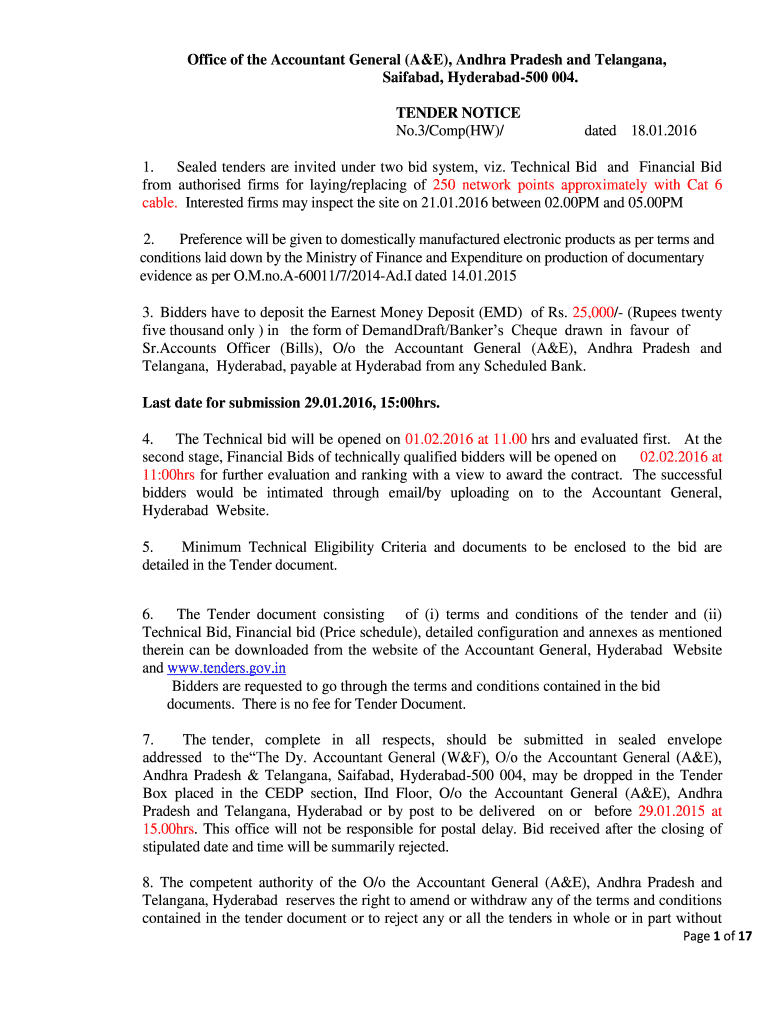 Office of the Accountant General (A&E), Andhra Pradesh and Telangana, Saifabad, Hyderabad-500 004.

TENDER NOTICE
No.3/Comp(HW)/ dated 18.01.2016

1. Sealed tenders are invited under two bid system, viz. Technical Bid and Financial Bid from authorised firms for laying/replacing of 250 network points approximately with Cat 6 cable. Interested firms may inspect the site on 21.01.2016 between 02.00PM and 05.00PM

2. Preference will be given to domestically manufactured electronic products as per terms and conditions laid down by the Ministry of Finance and Expenditure on production of documentary evidence as per O.M.no.A-60011/7/2014-Ad.I dated 14.01.2015

3. Bidders have to deposit the Earnest Money Deposit (EMD) of Rs. 25,000/- (Rupees twenty five thousand only ) in the form of DemandDraft/Banker's Cheque drawn in favour of Sr.Accounts Officer (Bills), O/o the Accountant General (A&E), Andhra Pradesh and Telangana, Hyderabad, payable at Hyderabad from any Scheduled Bank.

Last date for submission 29.01.2016, 15:00hrs.

4. The Technical bid will be opened on 01.02.2016 at 11.00 hrs and evaluated first. At the second stage, Financial Bids of technically qualified bidders will be opened on 02.02.2016 at 11:00hrs for further evaluation and ranking with a view to award the contract. The successful bidders would be intimated through email/by uploading on to the Accountant General, Hyderabad Website.

5. Minimum Technical Eligibility Criteria and documents to be enclosed to the bid are detailed in the Tender document.

6. The Tender document consisting of (i) terms and conditions of the tender and (ii) Technical Bid, Financial bid (Price schedule), detailed configuration and annexes as mentioned therein can be downloaded from the website of the Accountant General, Hyderabad Website and www.tenders.gov.in
Bidders are requested to go through the terms and conditions contained in the bid documents. There is no fee for Tender Document.

7. The tender, complete in all respects, should be submitted in sealed envelope addressed to the"The Dy. Accountant General (W&F), O/o the Accountant General (A&E), Andhra Pradesh & Telangana, Saifabad, Hyderabad-500 004, may be dropped in the Tender Box placed in the CEDP section, IInd Floor, O/o the Accountant General (A&E), Andhra Pradesh and Telangana, Hyderabad or by post to be delivered on or before 29.01.2015 at 15.00hrs. This office will not be responsible for postal delay. Bid received after the closing of stipulated date and time will be summarily rejected.

8. The competent authority of the O/o the Accountant General (A&E), Andhra Pradesh and Telangana, Hyderabad reserves the right to amend or withdraw any of the terms and conditions contained in the tender document or to reject any or all the tenders in whole or in part without

Page 1 of 17